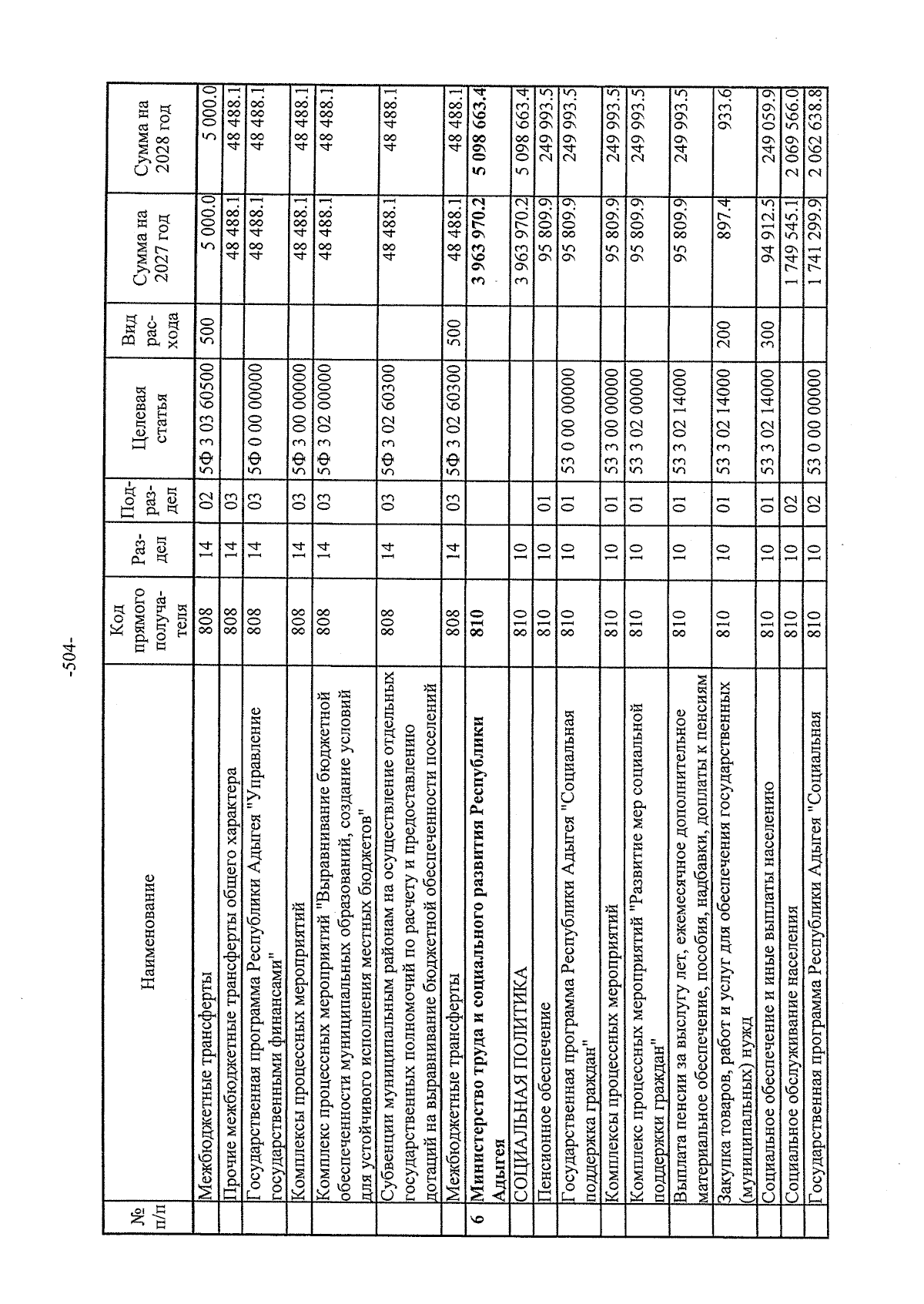 -504-

| № п/п | Наименование | Код прямого получателя | Раздел | Подраздел | Целевая статья | Вид расхода | Сумма на 2027 год | Сумма на 2028 год |
|---|---|---|---|---|---|---|---|---|
| | Межбюджетные трансферты | 808 | 14 | 02 | 5Ф 3 03 60500 | 500 | 5 000.0 | 5 000.0 |
| | Прочие межбюджетные трансферты общего характера | 808 | 14 | 03 | | | 48 488.1 | 48 488.1 |
| | Государственная программа Республики Адыгея "Управление государственными финансами" | 808 | 14 | 03 | 5Ф 0 00 00000 | | 48 488.1 | 48 488.1 |
| | Комплексы процессных мероприятий | 808 | 14 | 03 | 5Ф 3 00 00000 | | 48 488.1 | 48 488.1 |
| | Комплекс процессных мероприятий "Выравнивание бюджетной обеспеченности муниципальных образований, создание условий для устойчивого исполнения местных бюджетов" | 808 | 14 | 03 | 5Ф 3 02 00000 | | 48 488.1 | 48 488.1 |
| | Субвенции муниципальным районам на осуществление отдельных государственных полномочий по расчету и предоставлению дотаций на выравнивание бюджетной обеспеченности поселений | 808 | 14 | 03 | 5Ф 3 02 60300 | | 48 488.1 | 48 488.1 |
| | Межбюджетные трансферты | 808 | 14 | 03 | 5Ф 3 02 60300 | 500 | 48 488.1 | 48 488.1 |
| 6 | Министерство труда и социального развития Республики Адыгея | 810 | | | | | 3 963 970.2 | 5 098 663.4 |
| | СОЦИАЛЬНАЯ ПОЛИТИКА | 810 | 10 | | | | 3 963 970.2 | 5 098 663.4 |
| | Пенсионное обеспечение | 810 | 10 | 01 | | | 95 809.9 | 249 993.5 |
| | Государственная программа Республики Адыгея "Социальная поддержка граждан" | 810 | 10 | 01 | 53 0 00 00000 | | 95 809.9 | 249 993.5 |
| | Комплексы процессных мероприятий | 810 | 10 | 01 | 53 3 00 00000 | | 95 809.9 | 249 993.5 |
| | Комплекс процессных мероприятий "Развитие мер социальной поддержки граждан" | 810 | 10 | 01 | 53 3 02 00000 | | 95 809.9 | 249 993.5 |
| | Выплата пенсии за выслугу лет, ежемесячное дополнительное материальное обеспечение, пособия, надбавки, доплаты к пенсиям | 810 | 10 | 01 | 53 3 02 14000 | | 95 809.9 | 249 993.5 |
| | Закупка товаров, работ и услуг для обеспечения государственных (муниципальных) нужд | 810 | 10 | 01 | 53 3 02 14000 | 200 | 897.4 | 933.6 |
| | Социальное обеспечение и иные выплаты населению | 810 | 10 | 01 | 53 3 02 14000 | 300 | 94 912.5 | 249 059.9 |
| | Социальное обслуживание населения | 810 | 10 | 02 | | | 1 749 545.1 | 2 069 566.0 |
| | Государственная программа Республики Адыгея "Социальная | 810 | 10 | 02 | 53 0 00 00000 | | 1 741 299.9 | 2 062 638.8 |